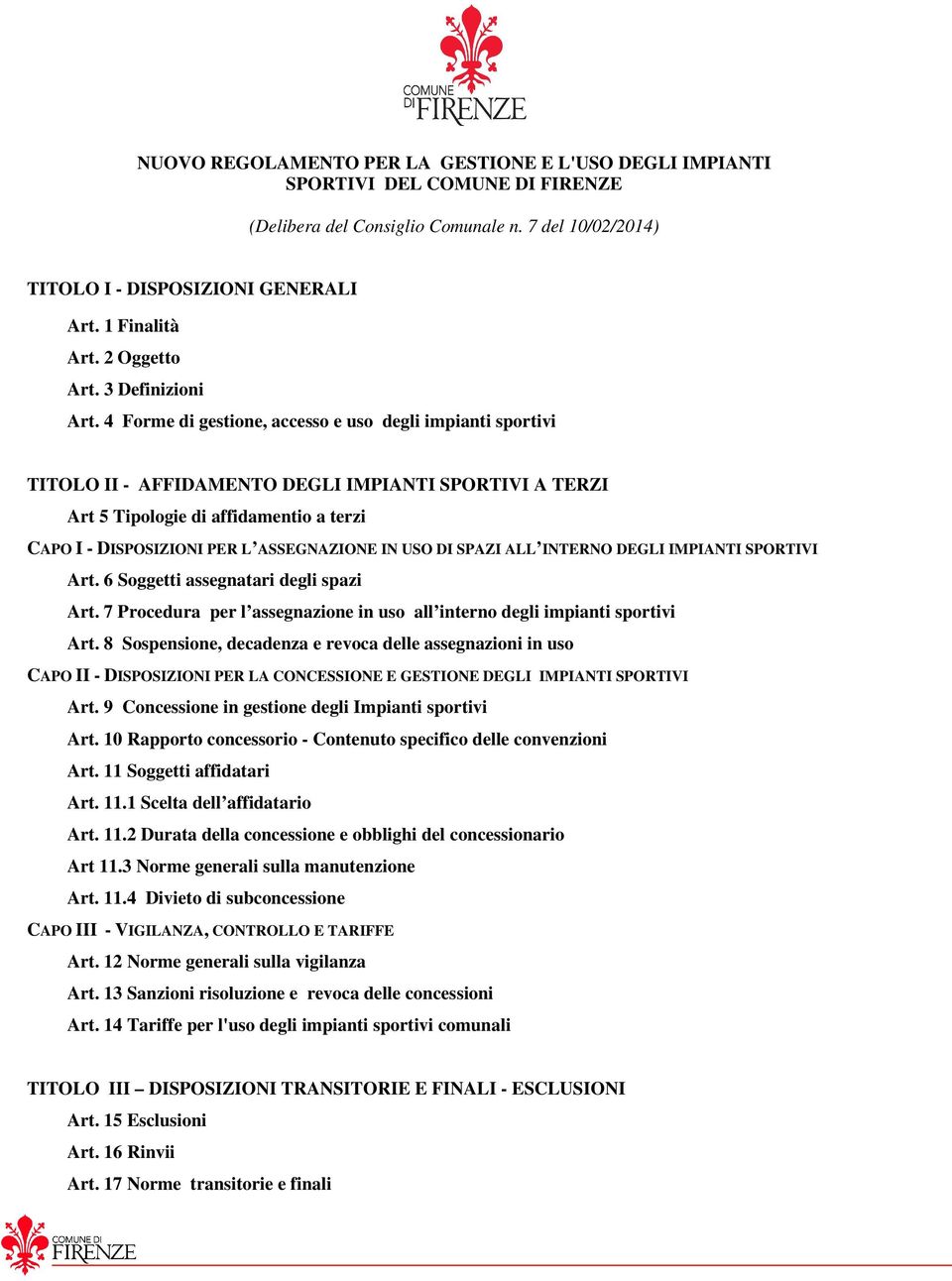 COMUNE DI FIRENZE

NUOVO REGOLAMENTO PER LA GESTIONE E L'USO DEGLI IMPIANTI SPORTIVI DEL COMUNE DI FIRENZE

(Delibera del Consiglio Comunale n. 7 del 10/02/2014)

TITOLO I - DISPOSIZIONI GENERALI

Art. 1 Finalità

Art. 2 Oggetto

Art. 3 Definizioni

Art. 4 Forme di gestione, accesso e uso degli impianti sportivi

TITOLO II - AFFIDAMENTO DEGLI IMPIANTI SPORTIVI A TERZI

Art 5 Tipologie di affidamentio a terzi

CAPO I - DISPOSIZIONI PER L'ASSEGNAZIONE IN USO DI SPAZI ALL'INTERNO DEGLI IMPIANTI SPORTIVI

Art. 6 Soggetti assegnatari degli spazi

Art. 7 Procedura per l'assegnazione in uso all'interno degli impianti sportivi

Art. 8 Sospensione, decadenza e revoca delle assegnazioni in uso

CAPO II - DISPOSIZIONI PER LA CONCESSIONE E GESTIONE DEGLI IMPIANTI SPORTIVI

Art. 9 Concessione in gestione degli Impianti sportivi

Art. 10 Rapporto concessorio - Contenuto specifico delle convenzioni

Art. 11 Soggetti affidatari

Art. 11.1 Scelta dell'affidatario

Art. 11.2 Durata della concessione e obblighi del concessionario

Art 11.3 Norme generali sulla manutenzione

Art. 11.4 Divieto di subconcessione

CAPO III - VIGILANZA, CONTROLLO E TARIFFE

Art. 12 Norme generali sulla vigilanza

Art. 13 Sanzioni risoluzione e revoca delle concessioni

Art. 14 Tariffe per l'uso degli impianti sportivi comunali

TITOLO III – DISPOSIZIONI TRANSITORIE E FINALI - ESCLUSIONI

Art. 15 Esclusioni

Art. 16 Rinvii

Art. 17 Norme transitorie e finali

COMUNE DI FIRENZE